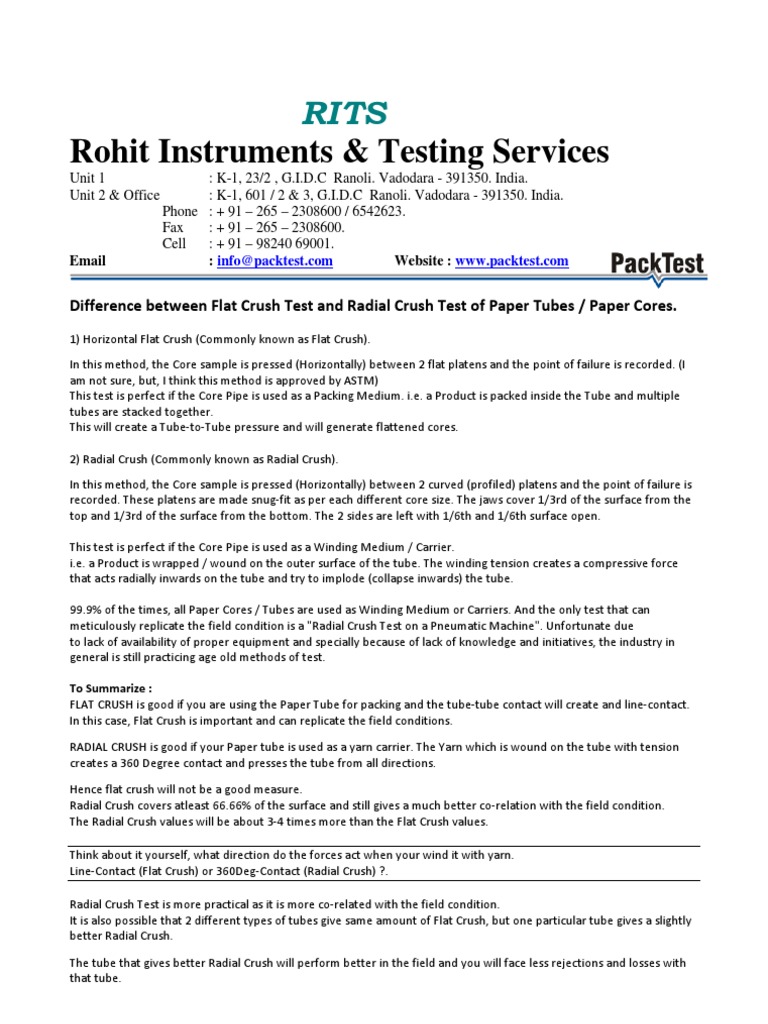 RITS

Rohit Instruments & Testing Services

Unit 1 : K-1, 23/2 , G.I.D.C Ranoli. Vadodara - 391350. India.
Unit 2 & Office : K-1, 601 / 2 & 3, G.I.D.C Ranoli. Vadodara - 391350. India.
Phone : + 91 – 265 – 2308600 / 6542623.
Fax : + 91 – 265 – 2308600.
Cell : + 91 – 98240 69001.
Email : info@packtest.com Website : www.packtest.com

PackTest

Difference between Flat Crush Test and Radial Crush Test of Paper Tubes / Paper Cores.

1) Horizontal Flat Crush (Commonly known as Flat Crush).

In this method, the Core sample is pressed (Horizontally) between 2 flat platens and the point of failure is recorded. (I am not sure, but, I think this method is approved by ASTM)
This test is perfect if the Core Pipe is used as a Packing Medium. i.e. a Product is packed inside the Tube and multiple tubes are stacked together.
This will create a Tube-to-Tube pressure and will generate flattened cores.

2) Radial Crush (Commonly known as Radial Crush).

In this method, the Core sample is pressed (Horizontally) between 2 curved (profiled) platens and the point of failure is recorded. These platens are made snug-fit as per each different core size. The jaws cover 1/3rd of the surface from the top and 1/3rd of the surface from the bottom. The 2 sides are left with 1/6th and 1/6th surface open.

This test is perfect if the Core Pipe is used as a Winding Medium / Carrier.
i.e. a Product is wrapped / wound on the outer surface of the tube. The winding tension creates a compressive force that acts radially inwards on the tube and try to implode (collapse inwards) the tube.

99.9% of the times, all Paper Cores / Tubes are used as Winding Medium or Carriers. And the only test that can meticulously replicate the field condition is a "Radial Crush Test on a Pneumatic Machine". Unfortunate due to lack of availability of proper equipment and specially because of lack of knowledge and initiatives, the industry in general is still practicing age old methods of test.

To Summarize :
FLAT CRUSH is good if you are using the Paper Tube for packing and the tube-tube contact will create and line-contact. In this case, Flat Crush is important and can replicate the field conditions.

RADIAL CRUSH is good if your Paper tube is used as a yarn carrier. The Yarn which is wound on the tube with tension creates a 360 Degree contact and presses the tube from all directions.

Hence flat crush will not be a good measure.
Radial Crush covers atleast 66.66% of the surface and still gives a much better co-relation with the field condition.
The Radial Crush values will be about 3-4 times more than the Flat Crush values.

Think about it yourself, what direction do the forces act when your wind it with yarn.
Line-Contact (Flat Crush) or 360Deg-Contact (Radial Crush) ?.

Radial Crush Test is more practical as it is more co-related with the field condition.
It is also possible that 2 different types of tubes give same amount of Flat Crush, but one particular tube gives a slightly better Radial Crush.

The tube that gives better Radial Crush will perform better in the field and you will face less rejections and losses with that tube.